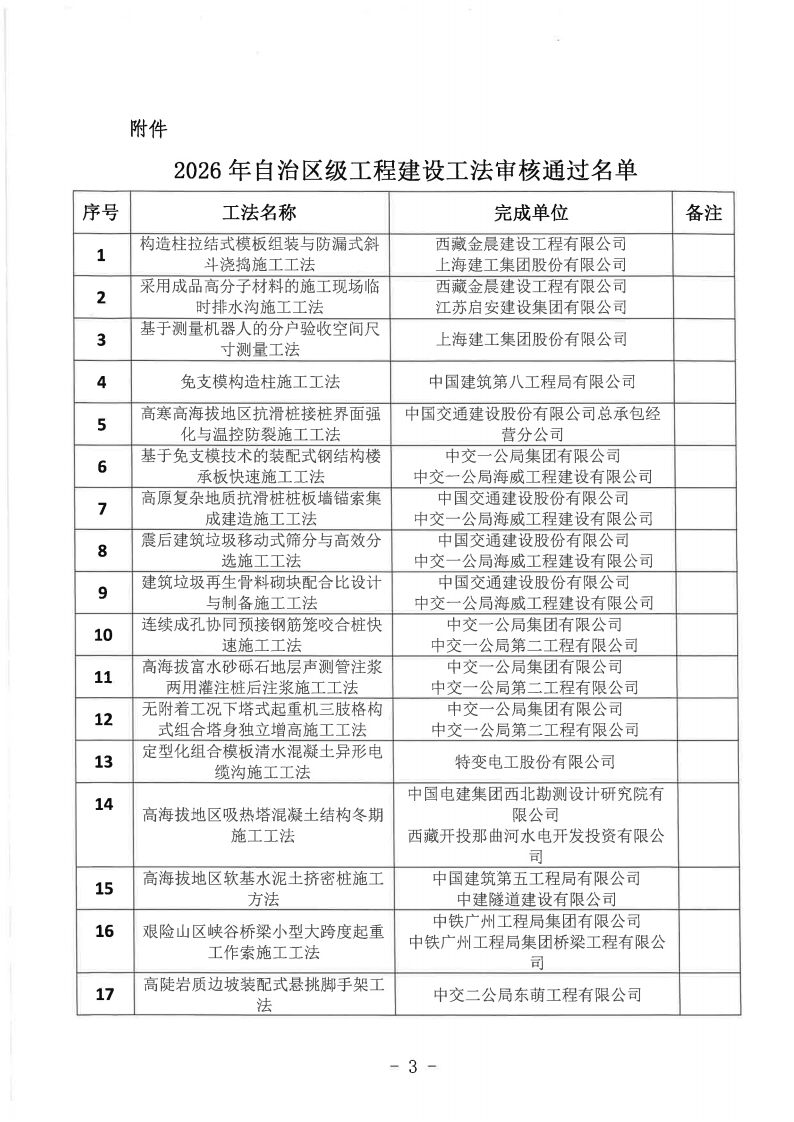 附件

2026年自治区级工程建设工法审核通过名单

| 序号 | 工法名称 | 完成单位 | 备注 |
|---|---|---|---|
| 1 | 构造柱拉结式模板组装与防漏式斜斗浇捣施工工法 | 西藏金晨建设工程有限公司 上海建工集团股份有限公司 |  |
| 2 | 采用成品高分子材料的施工现场临时排水沟施工工法 | 西藏金晨建设工程有限公司 江苏启安建设集团有限公司 |  |
| 3 | 基于测量机器人的分户验收空间尺寸测量工法 | 上海建工集团股份有限公司 |  |
| 4 | 免支模构造柱施工工法 | 中国建筑第八工程局有限公司 |  |
| 5 | 高寒高海拔地区抗滑桩接桩界面强化与温控防裂施工工法 | 中国交通建设股份有限公司总承包经营分公司 |  |
| 6 | 基于免支模技术的装配式钢结构楼承板快速施工工法 | 中交一公局集团有限公司 中交一公局海威工程建设有限公司 |  |
| 7 | 高原复杂地质抗滑桩桩板墙锚索集成建造施工工法 | 中国交通建设股份有限公司 中交一公局海威工程建设有限公司 |  |
| 8 | 震后建筑垃圾移动式筛分与高效分选施工工法 | 中国交通建设股份有限公司 中交一公局海威工程建设有限公司 |  |
| 9 | 建筑垃圾再生骨料砌块配合比设计与制备施工工法 | 中国交通建设股份有限公司 中交一公局海威工程建设有限公司 |  |
| 10 | 连续成孔协同预接钢筋笼咬合桩快速施工工法 | 中交一公局集团有限公司 中交一公局第二工程有限公司 |  |
| 11 | 高海拔富水砂砾石地层声测管注浆两用灌注桩后注浆施工工法 | 中交一公局集团有限公司 中交一公局第二工程有限公司 |  |
| 12 | 无附着工况下塔式起重机三肢格构式组合塔身独立增高施工工法 | 中交一公局集团有限公司 中交一公局第二工程有限公司 |  |
| 13 | 定型化组合模板清水混凝土异形电缆沟施工工法 | 特变电工股份有限公司 |  |
| 14 | 高海拔地区吸热塔混凝土结构冬期施工工法 | 中国电建集团西北勘测设计研究院有限公司 西藏开投那曲河水电开发投资有限公司 |  |
| 15 | 高海拔地区软基水泥土挤密桩施工方法 | 中国建筑第五工程局有限公司 中建隧道建设有限公司 |  |
| 16 | 艰险山区峡谷桥梁小型大跨度起重工作索施工工法 | 中铁广州工程局集团有限公司 中铁广州工程局集团桥梁工程有限公司 |  |
| 17 | 高陡岩质边坡装配式悬挑脚手架工法 | 中交二公局东萌工程有限公司 |  |

- 3 -